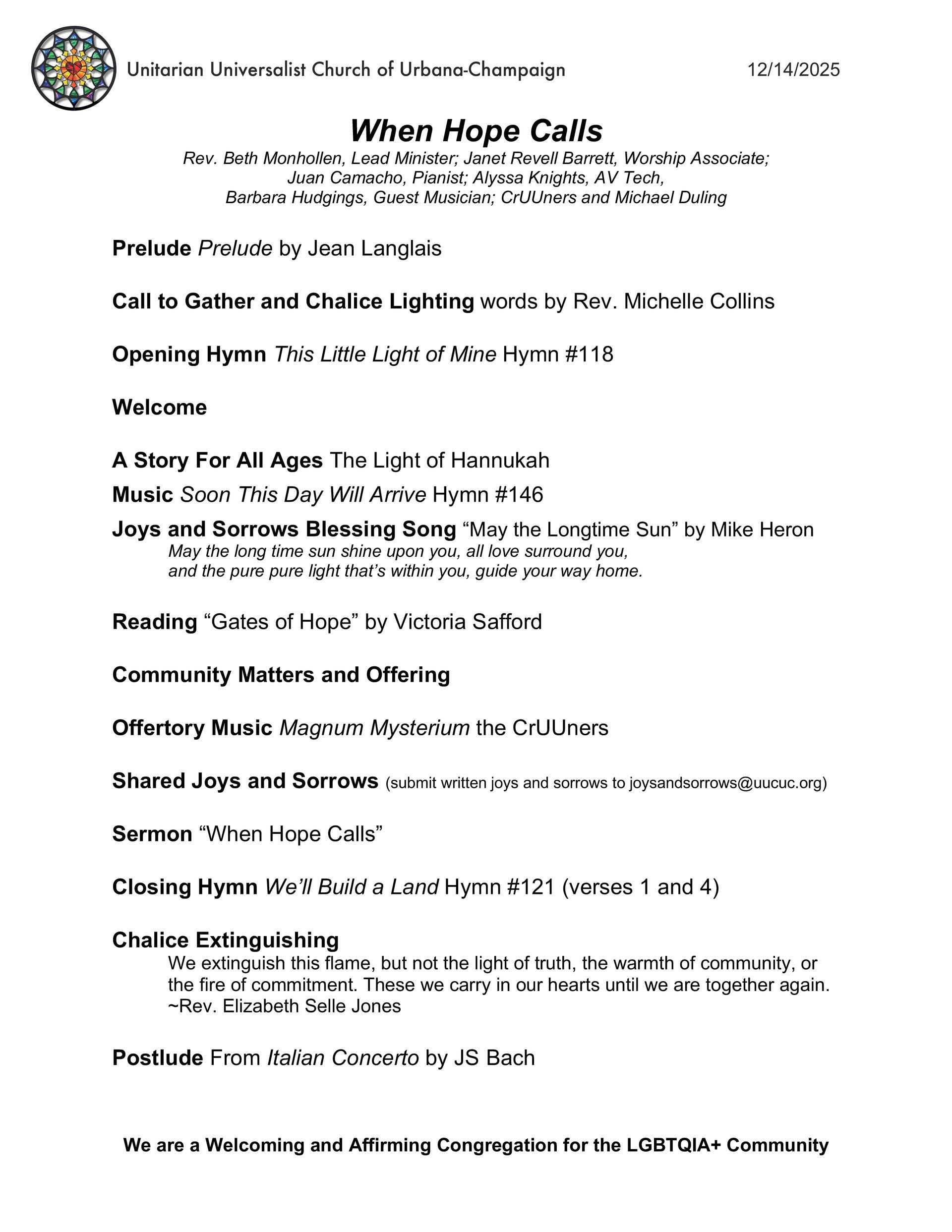 Unitarian Universalist Church of Urbana-Champaign 12/14/2025

When Hope Calls

Rev. Beth Monhollen, Lead Minister; Janet Revell Barrett, Worship Associate; Juan Camacho, Pianist; Alyssa Knights, AV Tech, Barbara Hudgings, Guest Musician; CrUUners and Michael Duling

Prelude Prelude by Jean Langlais

Call to Gather and Chalice Lighting words by Rev. Michelle Collins

Opening Hymn This Little Light of Mine Hymn #118

Welcome

A Story For All Ages The Light of Hannukah

Music Soon This Day Will Arrive Hymn #146

Joys and Sorrows Blessing Song “May the Longtime Sun” by Mike Heron
May the long time sun shine upon you, all love surround you, and the pure pure light that’s within you, guide your way home.

Reading “Gates of Hope” by Victoria Safford

Community Matters and Offering

Offertory Music Magnum Mysterium the CrUUners

Shared Joys and Sorrows (submit written joys and sorrows to joysandsorrows@uucuc.org)

Sermon “When Hope Calls”

Closing Hymn We’ll Build a Land Hymn #121 (verses 1 and 4)

Chalice Extinguishing
We extinguish this flame, but not the light of truth, the warmth of community, or the fire of commitment. These we carry in our hearts until we are together again. ~Rev. Elizabeth Selle Jones

Postlude From Italian Concerto by JS Bach

We are a Welcoming and Affirming Congregation for the LGBTQIA+ Community